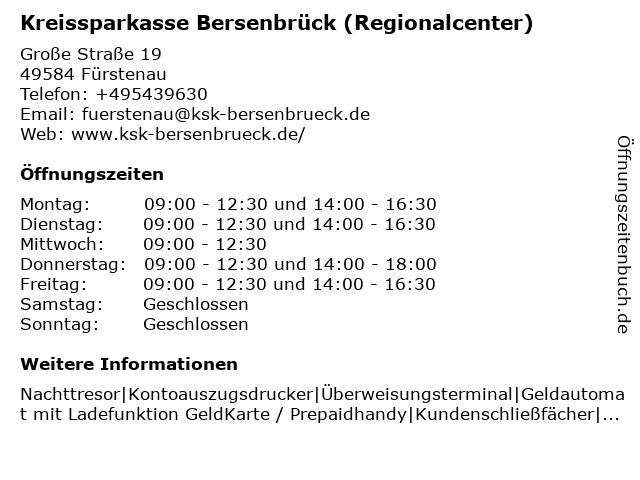 Kreissparkasse Bersenbrück (Regionalcenter)

Große Straße 19
49584 Fürstenau
Telefon: +495439630
Email: fuerstenau@ksk-bersenbrueck.de
Web: www.ksk-bersenbrueck.de/

Öffnungszeiten

| Montag: | 09:00 - 12:30 und 14:00 - 16:30 |
|---|---|
| Dienstag: | 09:00 - 12:30 und 14:00 - 16:30 |
| Mittwoch: | 09:00 - 12:30 |
| Donnerstag: | 09:00 - 12:30 und 14:00 - 18:00 |
| Freitag: | 09:00 - 12:30 und 14:00 - 16:30 |
| Samstag: | Geschlossen |
| Sonntag: | Geschlossen |

Weitere Informationen

Nachttresor|Kontoauszugsdrucker|Überweisungsterminal|Geldautomat mit Ladefunktion GeldKarte / Prepaidhandy|Kundenschließfächer|...

Öffnungszeitenbuch.de